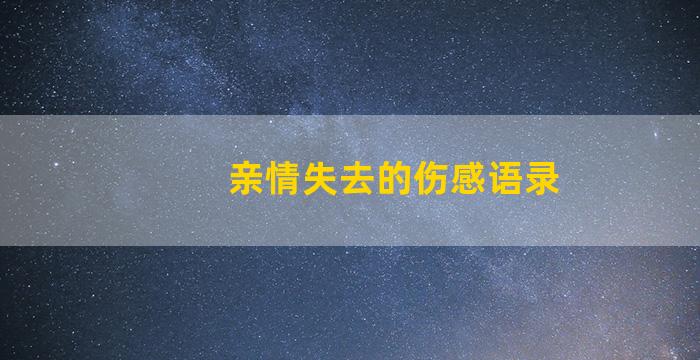 亲情失去的伤感语录